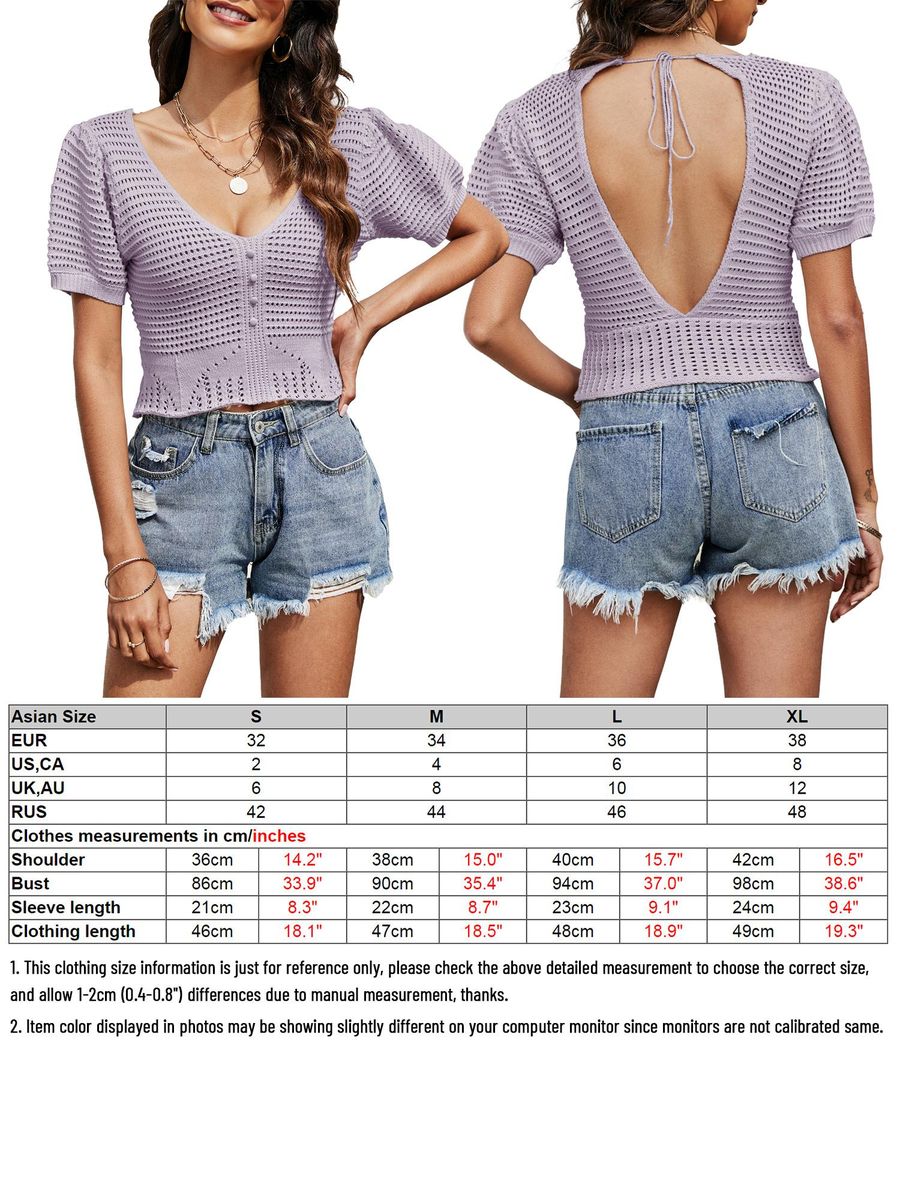 | Asian Size | S | | M | | L | | XL | |
|---|---|---|---|---|---|---|---|---|
| EUR | 32 | | 34 | | 36 | | 38 | |
| US,CA | 2 | | 4 | | 6 | | 8 | |
| UK,AU | 6 | | 8 | | 10 | | 12 | |
| RUS | 42 | | 44 | | 46 | | 48 | |
| Clothes measurements in cm/inches | | | | | | | | |
| Shoulder | 36cm | 14.2" | 38cm | 15.0" | 40cm | 15.7" | 42cm | 16.5" |
| Bust | 86cm | 33.9" | 90cm | 35.4" | 94cm | 37.0" | 98cm | 38.6" |
| Sleeve length | 21cm | 8.3" | 22cm | 8.7" | 23cm | 9.1" | 24cm | 9.4" |
| Clothing length | 46cm | 18.1" | 47cm | 18.5" | 48cm | 18.9" | 49cm | 19.3" |

1. This clothing size information is just for reference only, please check the above detailed measurement to choose the correct size, and allow 1-2cm (0.4-0.8") differences due to manual measurement, thanks.

2. Item color displayed in photos may be showing slightly different on your computer monitor since monitors are not calibrated same.